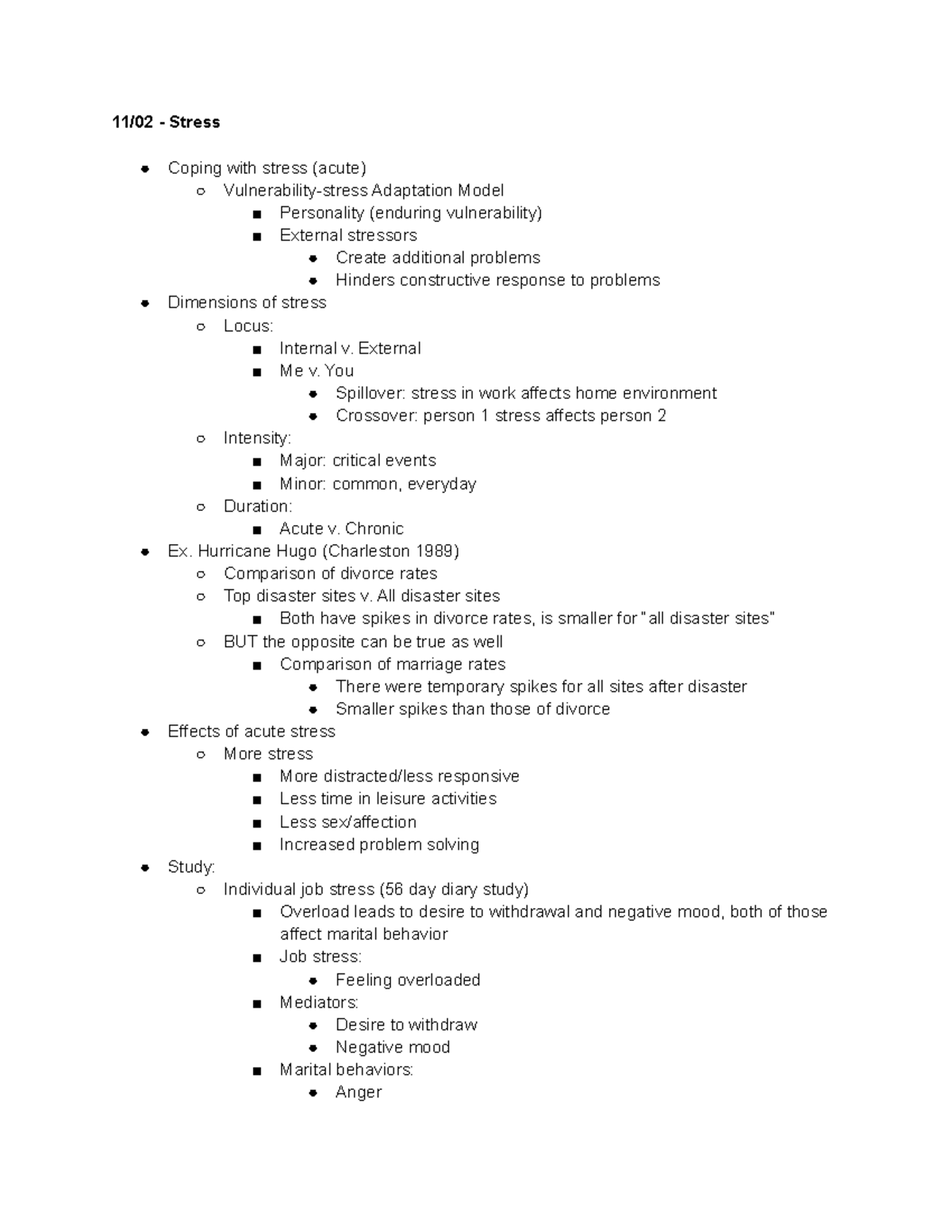 11/02 - Stress

- Coping with stress (acute)
  - Vulnerability-stress Adaptation Model
    - Personality (enduring vulnerability)
    - External stressors
      - Create additional problems
      - Hinders constructive response to problems
- Dimensions of stress
  - Locus:
    - Internal v. External
    - Me v. You
      - Spillover: stress in work affects home environment
      - Crossover: person 1 stress affects person 2
  - Intensity:
    - Major: critical events
    - Minor: common, everyday
  - Duration:
    - Acute v. Chronic
- Ex. Hurricane Hugo (Charleston 1989)
  - Comparison of divorce rates
  - Top disaster sites v. All disaster sites
    - Both have spikes in divorce rates, is smaller for "all disaster sites"
  - BUT the opposite can be true as well
    - Comparison of marriage rates
      - There were temporary spikes for all sites after disaster
      - Smaller spikes than those of divorce
- Effects of acute stress
  - More stress
    - More distracted/less responsive
    - Less time in leisure activities
    - Less sex/affection
    - Increased problem solving
- Study:
  - Individual job stress (56 day diary study)
    - Overload leads to desire to withdrawal and negative mood, both of those affect marital behavior
    - Job stress:
      - Feeling overloaded
    - Mediators:
      - Desire to withdraw
      - Negative mood
    - Marital behaviors:
      - Anger